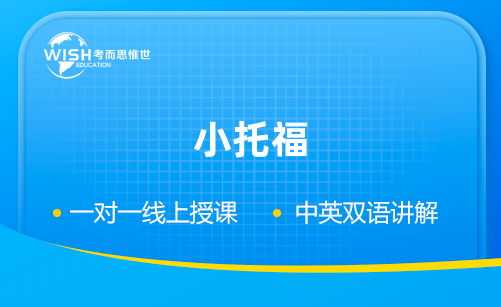 WISH 考而思惟世
EDUCATION

小托福

• 一对一线上授课 • 中英双语讲解